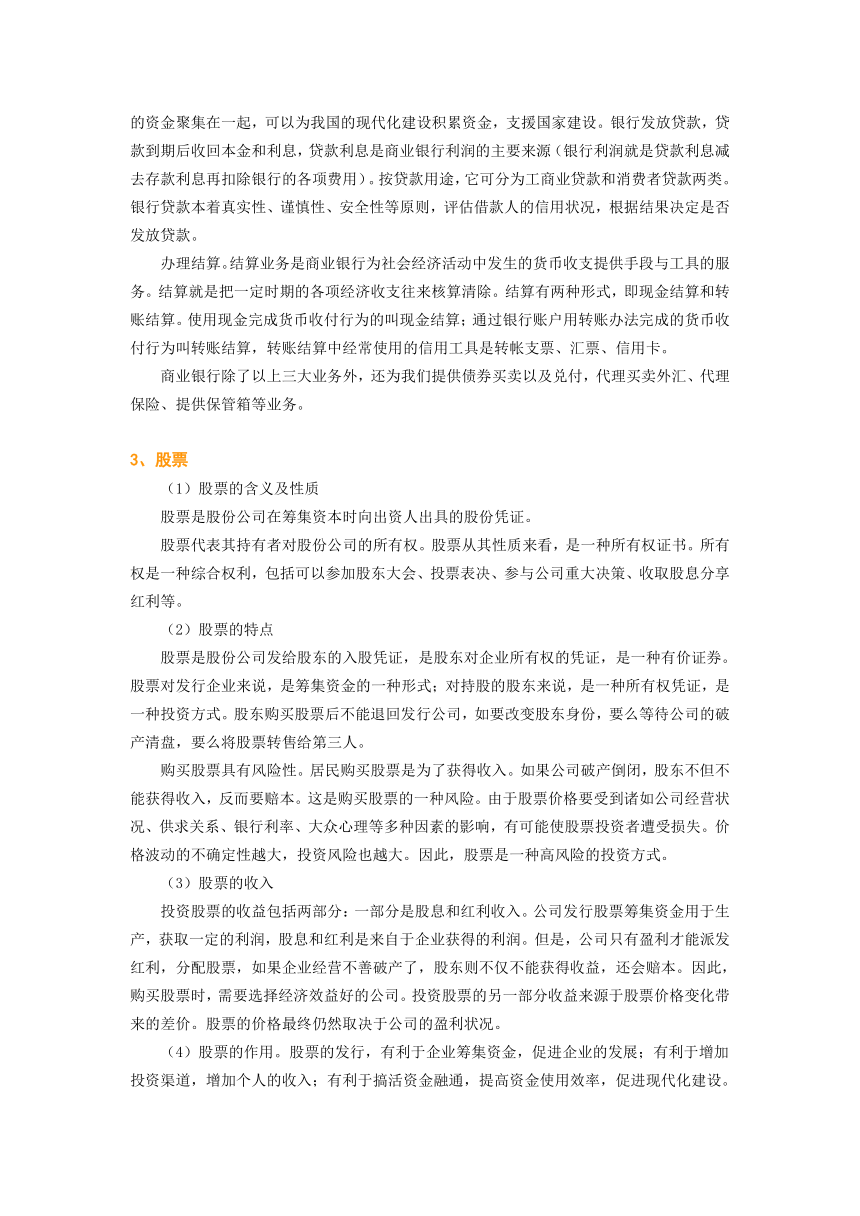 的资金聚集在一起，可以为我国的现代化建设积累资金，支援国家建设。银行发放贷款，贷款到期后收回本金和利息，贷款利息是商业银行利润的主要来源（银行利润就是贷款利息减去存款利息再扣除银行的各项费用）。按贷款用途，它可分为工商业贷款和消费者贷款两类。银行贷款本着真实性、谨慎性、安全性等原则，评估借款人的信用状况，根据结果决定是否发放贷款。

办理结算。结算业务是商业银行为社会经济活动中发生的货币收支提供手段与工具的服务。结算就是把一定时期的各项经济收支往来核算清除。结算有两种形式，即现金结算和转账结算。使用现金完成货币收付行为的叫现金结算；通过银行账户用转账办法完成的货币收付行为叫转账结算，转账结算中经常使用的信用工具是转帐支票、汇票、信用卡。

商业银行除了以上三大业务外，还为我们提供债券买卖以及兑付，代理买卖外汇、代理保险、提供保管箱等业务。

3、股票

（1）股票的含义及性质

股票是股份公司在筹集资本时向出资人出具的股份凭证。

股票代表其持有者对股份公司的所有权。股票从其性质来看，是一种所有权证书。所有权是一种综合权利，包括可以参加股东大会、投票表决、参与公司重大决策、收取股息分享红利等。

（2）股票的特点

股票是股份公司发给股东的入股凭证，是股东对企业所有权的凭证，是一种有价证券。股票对发行企业来说，是筹集资金的一种形式；对持股的股东来说，是一种所有权凭证，是一种投资方式。股东购买股票后不能退回发行公司，如要改变股东身份，要么等待公司的破产清盘，要么将股票转售给第三人。

购买股票具有风险性。居民购买股票是为了获得收入。如果公司破产倒闭，股东不但不能获得收入，反而要赔本。这是购买股票的一种风险。由于股票价格要受到诸如公司经营状况、供求关系、银行利率、大众心理等多种因素的影响，有可能使股票投资者遭受损失。价格波动的不确定性越大，投资风险也越大。因此，股票是一种高风险的投资方式。

（3）股票的收入

投资股票的收益包括两部分：一部分是股息和红利收入。公司发行股票筹集资金用于生产，获取一定的利润，股息和红利是来自于企业获得的利润。但是，公司只有盈利才能派发红利，分配股票，如果企业经营不善破产了，股东则不仅不能获得收益，还会赔本。因此，购买股票时，需要选择经济效益好的公司。投资股票的另一部分收益来源于股票价格变化带来的差价。股票的价格最终仍然取决于公司的盈利状况。

（4）股票的作用。股票的发行，有利于企业筹集资金，促进企业的发展；有利于增加投资渠道，增加个人的收入；有利于搞活资金融通，提高资金使用效率，促进现代化建设。